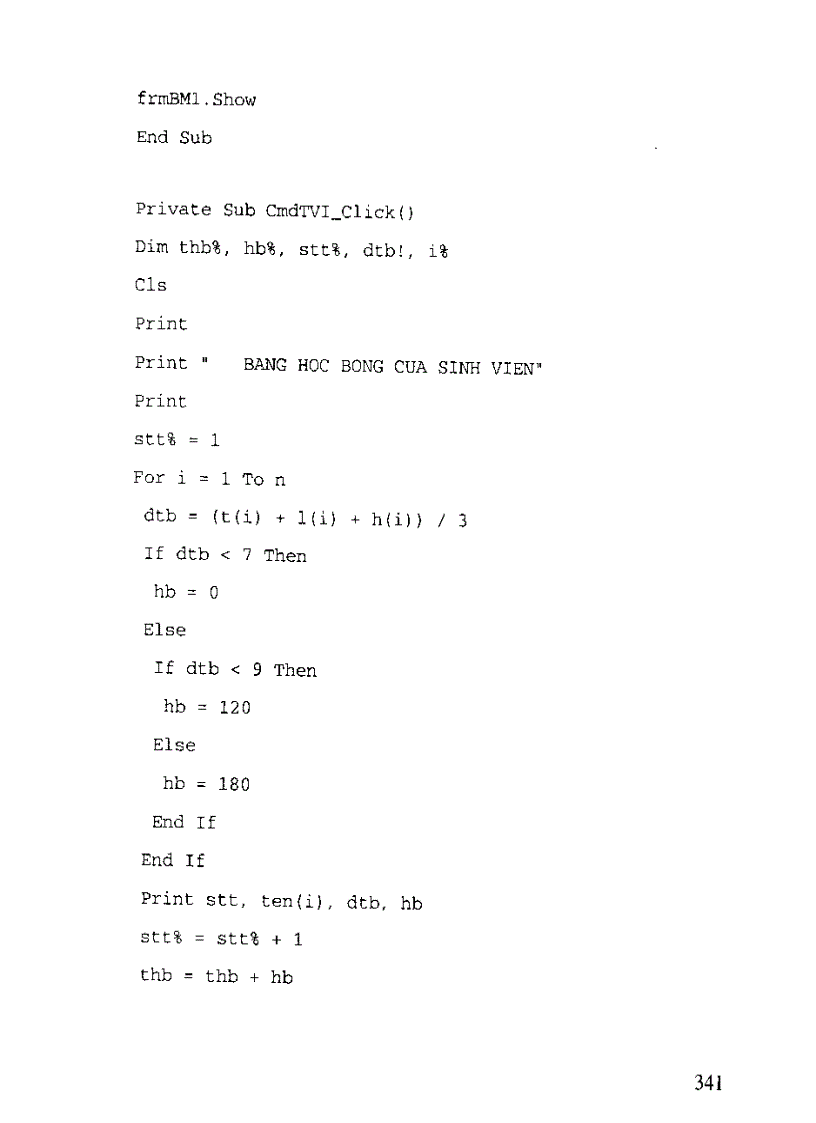 frmBM1.Show
End Sub

Private Sub CmdTVI_Click()
Dim thb%, hb%, stt%, dtb!, i%
Cls
Print
Print "   BANG HOC BONG CUA SINH VIEN"
Print
stt% = 1
For i = 1 To n
 dtb = (t(i) + l(i) + h(i)) / 3
 If dtb < 7 Then
  hb = 0
 Else
  If dtb < 9 Then
   hb = 120
  Else
   hb = 180
  End If
 End If
 Print stt, ten(i), dtb, hb
 stt% = stt% + 1
 thb = thb + hb

341